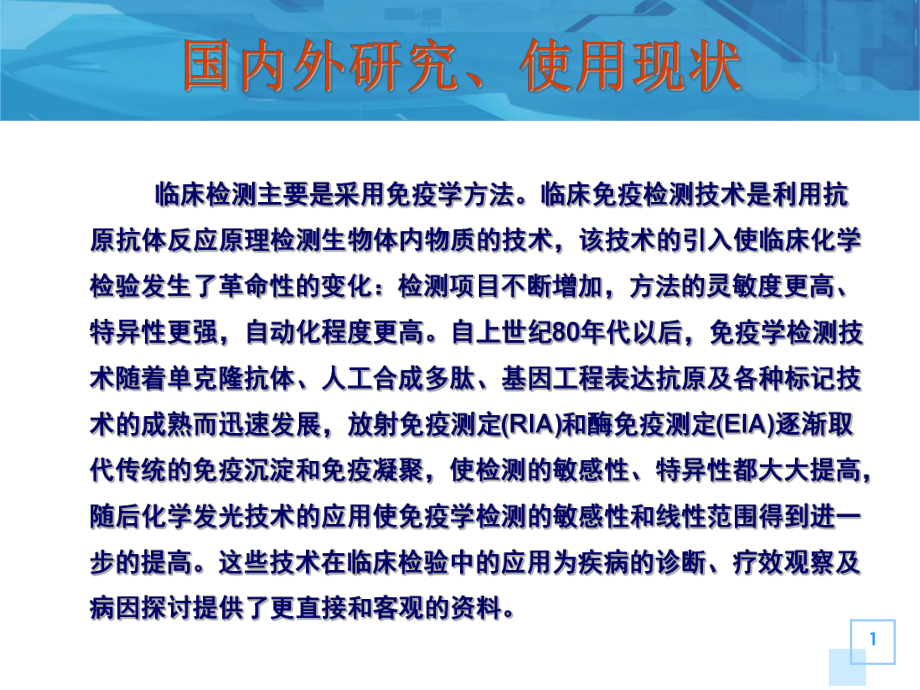 国内外研究、使用现状

临床检测主要是采用免疫学方法。临床免疫检测技术是利用抗原抗体反应原理检测生物体内物质的技术，该技术的引入使临床化学检验发生了革命性的变化：检测项目不断增加，方法的灵敏度更高、特异性更强，自动化程度更高。自上世纪80年代以后，免疫学检测技术随着单克隆抗体、人工合成多肽、基因工程表达抗原及各种标记技术的成熟而迅速发展，放射免疫测定(RIA)和酶免疫测定(EIA)逐渐取代传统的免疫沉淀和免疫凝聚，使检测的敏感性、特异性都大大提高，随后化学发光技术的应用使免疫学检测的敏感性和线性范围得到进一步的提高。这些技术在临床检验中的应用为疾病的诊断、疗效观察及病因探讨提供了更直接和客观的资料。

1